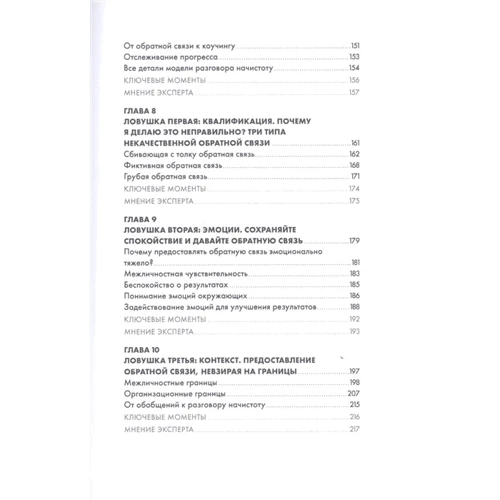 От обратной связи к коучингу 151
Отслеживание прогресса 153
Все детали модели разговора начистоту 154
КЛЮЧЕВЫЕ МОМЕНТЫ 156
МНЕНИЕ ЭКСПЕРТА 157

ГЛАВА 8
ЛОВУШКА ПЕРВАЯ: КВАЛИФИКАЦИЯ. ПОЧЕМУ Я ДЕЛАЮ ЭТО НЕПРАВИЛЬНО? ТРИ ТИПА НЕКАЧЕСТВЕННОЙ ОБРАТНОЙ СВЯЗИ 161
Сбивающая с толку обратная связь 162
Фиктивная обратная связь 168
Грубая обратная связь 171
КЛЮЧЕВЫЕ МОМЕНТЫ 174
МНЕНИЕ ЭКСПЕРТА 175

ГЛАВА 9
ЛОВУШКА ВТОРАЯ: ЭМОЦИИ. СОХРАНЯЙТЕ СПОКОЙСТВИЕ И ДАВАЙТЕ ОБРАТНУЮ СВЯЗЬ 179
Почему предоставлять обратную связь эмоционально тяжело? 181
Межличностная чувствительность 183
Беспокойство о результатах 185
Понимание эмоций окружающих 186
Задействование эмоций для улучшения результатов 188
КЛЮЧЕВЫЕ МОМЕНТЫ 192
МНЕНИЕ ЭКСПЕРТА 193

ГЛАВА 10
ЛОВУШКА ТРЕТЬЯ: КОНТЕКСТ. ПРЕДОСТАВЛЕНИЕ ОБРАТНОЙ СВЯЗИ, НЕВЗИРАЯ НА ГРАНИЦЫ 197
Межличностные границы 198
Организационные границы 207
От обобщений к разговору начистоту 215
КЛЮЧЕВЫЕ МОМЕНТЫ 216
МНЕНИЕ ЭКСПЕРТА 217